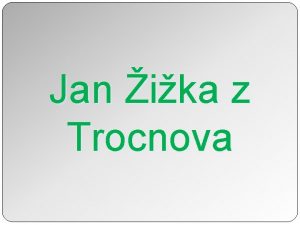 Jan Žižka z Trocnova